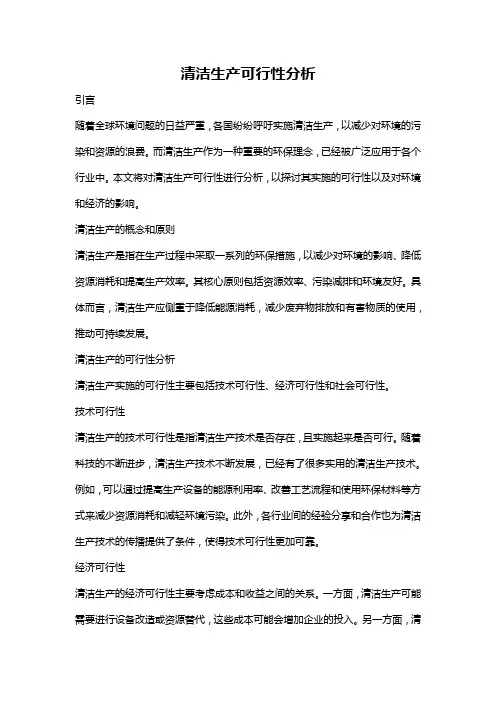 清洁生产可行性分析

引言

随着全球环境问题的日益严重，各国纷纷呼吁实施清洁生产，以减少对环境的污染和资源的浪费。而清洁生产作为一种重要的环保理念，已经被广泛应用于各个行业中。本文将对清洁生产可行性进行分析，以探讨其实施的可行性以及对环境和经济的影响。

清洁生产的概念和原则

清洁生产是指在生产过程中采取一系列的环保措施，以减少对环境的影响、降低资源消耗和提高生产效率。其核心原则包括资源效率、污染减排和环境友好。具体而言，清洁生产应侧重于降低能源消耗，减少废弃物排放和有害物质的使用，推动可持续发展。

清洁生产的可行性分析

清洁生产实施的可行性主要包括技术可行性、经济可行性和社会可行性。

技术可行性

清洁生产的技术可行性是指清洁生产技术是否存在，且实施起来是否可行。随着科技的不断进步，清洁生产技术不断发展，已经有了很多实用的清洁生产技术。例如，可以通过提高生产设备的能源利用率、改善工艺流程和使用环保材料等方式来减少资源消耗和减轻环境污染。此外，各行业间的经验分享和合作也为清洁生产技术的传播提供了条件，使得技术可行性更加可靠。

经济可行性

清洁生产的经济可行性主要考虑成本和收益之间的关系。一方面，清洁生产可能需要进行设备改造或资源替代，这些成本可能会增加企业的投入。另一方面，清